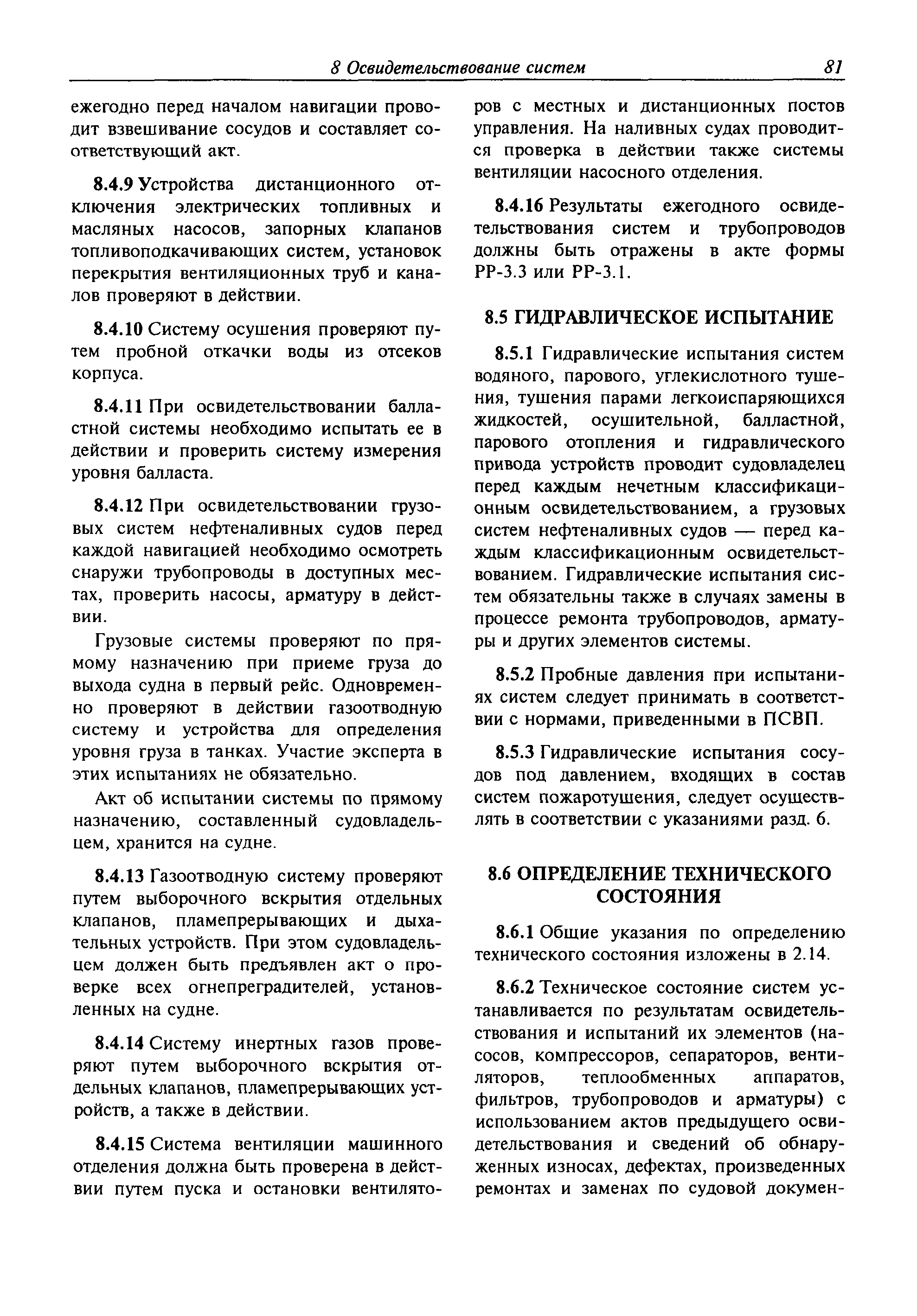 8 Освидетельствование систем 81

ежегодно перед началом навигации проводит взвешивание сосудов и составляет соответствующий акт.

8.4.9 Устройства дистанционного отключения электрических топливных и масляных насосов, запорных клапанов топливоподкачивающих систем, установок перекрытия вентиляционных труб и каналов проверяют в действии.

8.4.10 Систему осушения проверяют путем пробной откачки воды из отсеков корпуса.

8.4.11 При освидетельствовании балластной системы необходимо испытать ее в действии и проверить систему измерения уровня балласта.

8.4.12 При освидетельствовании грузовых систем нефтеналивных судов перед каждой навигацией необходимо осмотреть снаружи трубопроводы в доступных местах, проверить насосы, арматуру в действии.

Грузовые системы проверяют по прямому назначению при приеме груза до выхода судна в первый рейс. Одновременно проверяют в действии газоотводную систему и устройства для определения уровня груза в танках. Участие эксперта в этих испытаниях не обязательно.

Акт об испытании системы по прямому назначению, составленный судовладельцем, хранится на судне.

8.4.13 Газоотводную систему проверяют путем выборочного вскрытия отдельных клапанов, пламепрерывающих и дыхательных устройств. При этом судовладельцем должен быть предъявлен акт о проверке всех огнепреградителей, установленных на судне.

8.4.14 Систему инертных газов проверяют путем выборочного вскрытия отдельных клапанов, пламепрерывающих устройств, а также в действии.

8.4.15 Система вентиляции машинного отделения должна быть проверена в действии путем пуска и остановки вентиляторов с местных и дистанционных постов управления. На наливных судах проводится проверка в действии также системы вентиляции насосного отделения.

8.4.16 Результаты ежегодного освидетельствования систем и трубопроводов должны быть отражены в акте формы РР-3.3 или РР-3.1.

8.5 ГИДРАВЛИЧЕСКОЕ ИСПЫТАНИЕ

8.5.1 Гидравлические испытания систем водяного, парового, углекислотного тушения, тушения парами легкоиспаряющихся жидкостей, осушительной, балластной, парового отопления и гидравлического привода устройств проводит судовладелец перед каждым нечетным классификационным освидетельствованием, а грузовых систем нефтеналивных судов — перед каждым классификационным освидетельствованием. Гидравлические испытания систем обязательны также в случаях замены в процессе ремонта трубопроводов, арматуры и других элементов системы.

8.5.2 Пробные давления при испытаниях систем следует принимать в соответствии с нормами, приведенными в ПСВП.

8.5.3 Гидравлические испытания сосудов под давлением, входящих в состав систем пожаротушения, следует осуществлять в соответствии с указаниями разд. 6.

8.6 ОПРЕДЕЛЕНИЕ ТЕХНИЧЕСКОГО СОСТОЯНИЯ

8.6.1 Общие указания по определению технического состояния изложены в 2.14.

8.6.2 Техническое состояние систем устанавливается по результатам освидетельствования и испытаний их элементов (насосов, компрессоров, сепараторов, вентиляторов, теплообменных аппаратов, фильтров, трубопроводов и арматуры) с использованием актов предыдущего освидетельствования и сведений об обнаруженных износах, дефектах, произведенных ремонтах и заменах по судовой докумен-